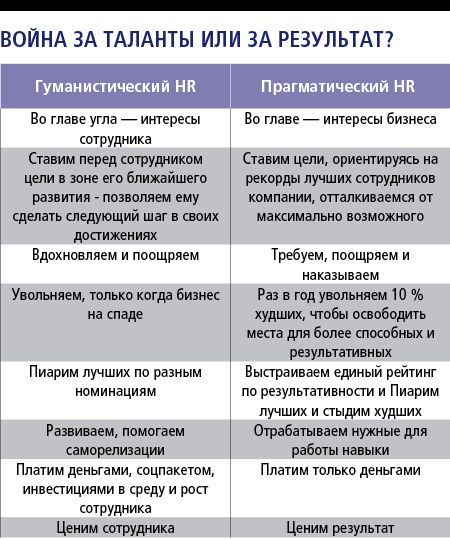 ВОЙНА ЗА ТАЛАНТЫ ИЛИ ЗА РЕЗУЛЬТАТ?

| Гуманистический HR | Прагматический HR |
|---|---|
| Во главе угла — интересы сотрудника | Во главе — интересы бизнеса |
| Ставим перед сотрудником цели в зоне его ближайшего развития - позволяем ему сделать следующий шаг в своих достижениях | Ставим цели, ориентируясь на рекорды лучших сотрудников компании, отталкиваемся от максимально возможного |
| Вдохновляем и поощряем | Требуем, поощряем и наказываем |
| Увольняем, только когда бизнес на спаде | Раз в год увольняем 10 % худших, чтобы освободить места для более способных и результативных |
| Пиарим лучших по разным номинациям | Выстраиваем единый рейтинг по результативности и Пиарим лучших и стыдим худших |
| Развиваем, помогаем саморелизации | Отрабатываем нужные для работы навыки |
| Платим деньгами, соцпакетом, инвестициями в среду и рост сотрудника | Платим только деньгами |
| Ценим сотрудника | Ценим результат |